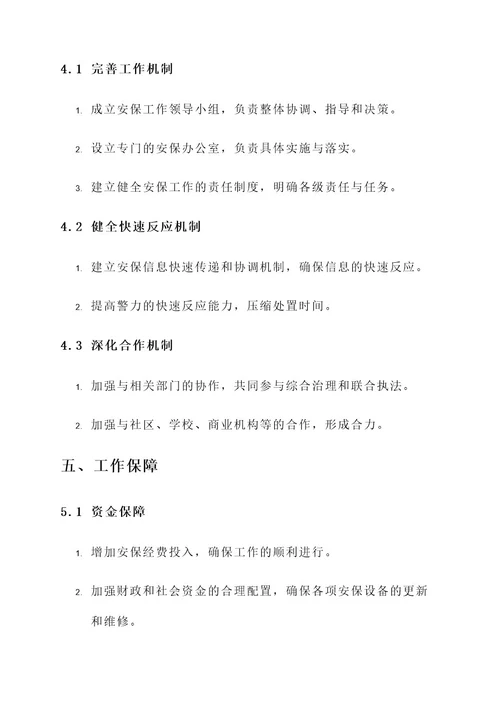 4.1 完善工作机制

1. 成立安保工作领导小组，负责整体协调、指导和决策。

2. 设立专门的安保办公室，负责具体实施与落实。

3. 建立健全安保工作的责任制度，明确各级责任与任务。

4.2 健全快速反应机制

1. 建立安保信息快速传递和协调机制，确保信息的快速反应。

2. 提高警力的快速反应能力，压缩处置时间。

4.3 深化合作机制

1. 加强与相关部门的协作，共同参与综合治理和联合执法。

2. 加强与社区、学校、商业机构等的合作，形成合力。

五、工作保障

5.1 资金保障

1. 增加安保经费投入，确保工作的顺利进行。

2. 加强财政和社会资金的合理配置，确保各项安保设备的更新和维修。